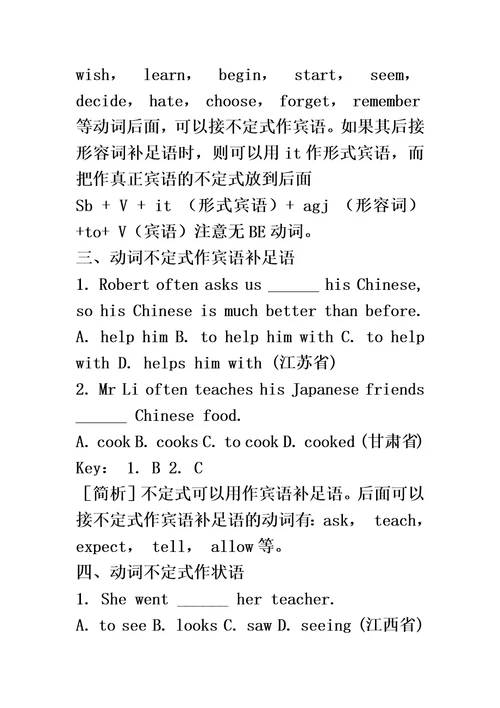 wish， learn， begin， start， seem， decide， hate， choose， forget， remember 等动词后面，可以接不定式作宾语。如果其后接形容词补足语时，则可以用 it 作形式宾语，而把作真正宾语的不定式放到后面

Sb + V + it （形式宾语）+ agj （形容词）+to+ V（宾语）注意无 BE 动词。

三、动词不定式作宾语补足语

1. Robert often asks us ______ his Chinese, so his Chinese is much better than before.

A. help him B. to help him with C. to help with D. helps him with (江苏省)

2. Mr Li often teaches his Japanese friends ______ Chinese food.

A. cook B. cooks C. to cook D. cooked (甘肃省)

Key: 1. B 2. C

［简析］不定式可以用作宾语补足语。后面可以接不定式作宾语补足语的动词有：ask， teach， expect， tell， allow 等。

四、动词不定式作状语

1. She went ______ her teacher.

A. to see B. looks C. saw D. seeing (江西省)